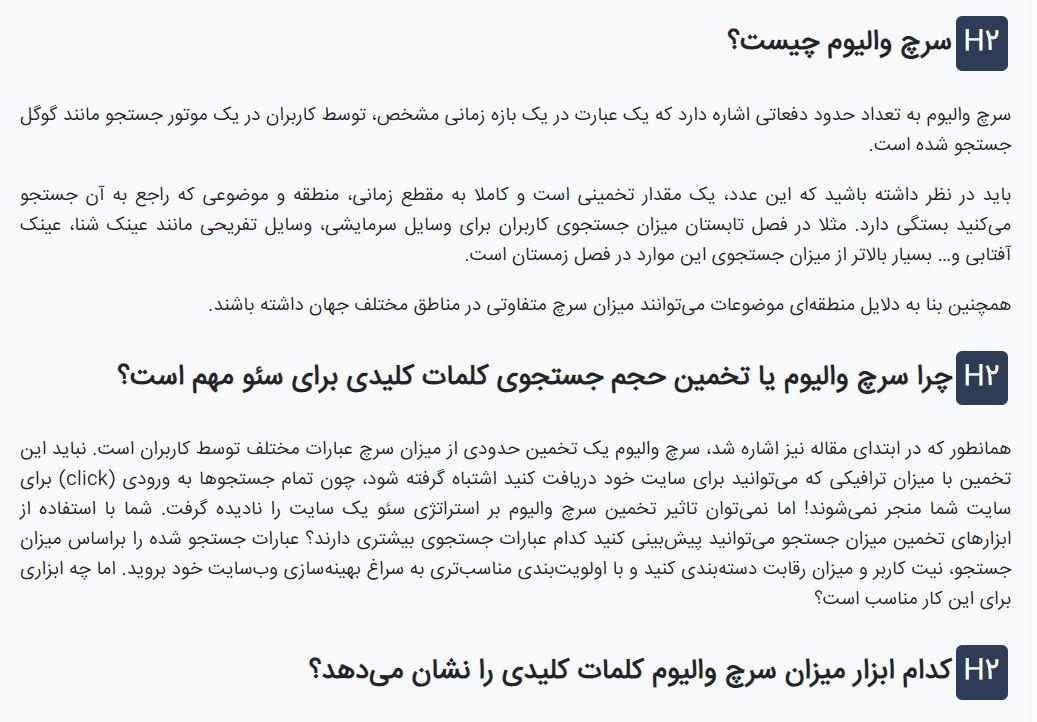 H۲ سرچ والیوم چیست؟

سرچ والیوم به تعداد حدود دفعاتی اشاره دارد که یک عبارت در یک بازه زمانی مشخص، توسط کاربران در یک موتور جستجو مانند گوگل جستجو شده است.

باید در نظر داشته باشید که این عدد، یک مقدار تخمینی است و کاملا به مقطع زمانی، منطقه و موضوعی که راجع به آن جستجو می‌کنید بستگی دارد. مثلا در فصل تابستان میزان جستجوی کاربران برای وسایل سرمایشی، وسایل تفریحی مانند عینک شنا، عینک آفتابی و… بسیار بالاتر از میزان جستجوی این موارد در فصل زمستان است.

همچنین بنا به دلایل منطقه‌ای موضوعات می‌توانند میزان سرچ متفاوتی در مناطق مختلف جهان داشته باشند.

H۲ چرا سرچ والیوم یا تخمین حجم جستجوی کلمات کلیدی برای سئو مهم است؟

همانطور که در ابتدای مقاله نیز اشاره شد، سرچ والیوم یک تخمین حدودی از میزان سرچ عبارات مختلف توسط کاربران است. نباید این تخمین با میزان ترافیکی که می‌توانید برای سایت خود دریافت کنید اشتباه گرفته شود، چون تمام جستجوها به ورودی (click) برای سایت شما منجر نمی‌شوند! اما نمی‌توان تاثیر تخمین سرچ والیوم بر استراتژی سئو یک سایت را نادیده گرفت. شما با استفاده از ابزارهای تخمین میزان جستجو می‌توانید پیش‌بینی کنید کدام عبارات جستجوی بیشتری دارند؟ عبارات جستجو شده را براساس میزان جستجو، نیت کاربر و میزان رقابت دسته‌بندی کنید و با اولویت‌بندی مناسب‌تری به سراغ بهینه‌سازی وب‌سایت خود بروید. اما چه ابزاری برای این کار مناسب است؟

H۲ کدام ابزار میزان سرچ والیوم کلمات کلیدی را نشان می‌دهد؟